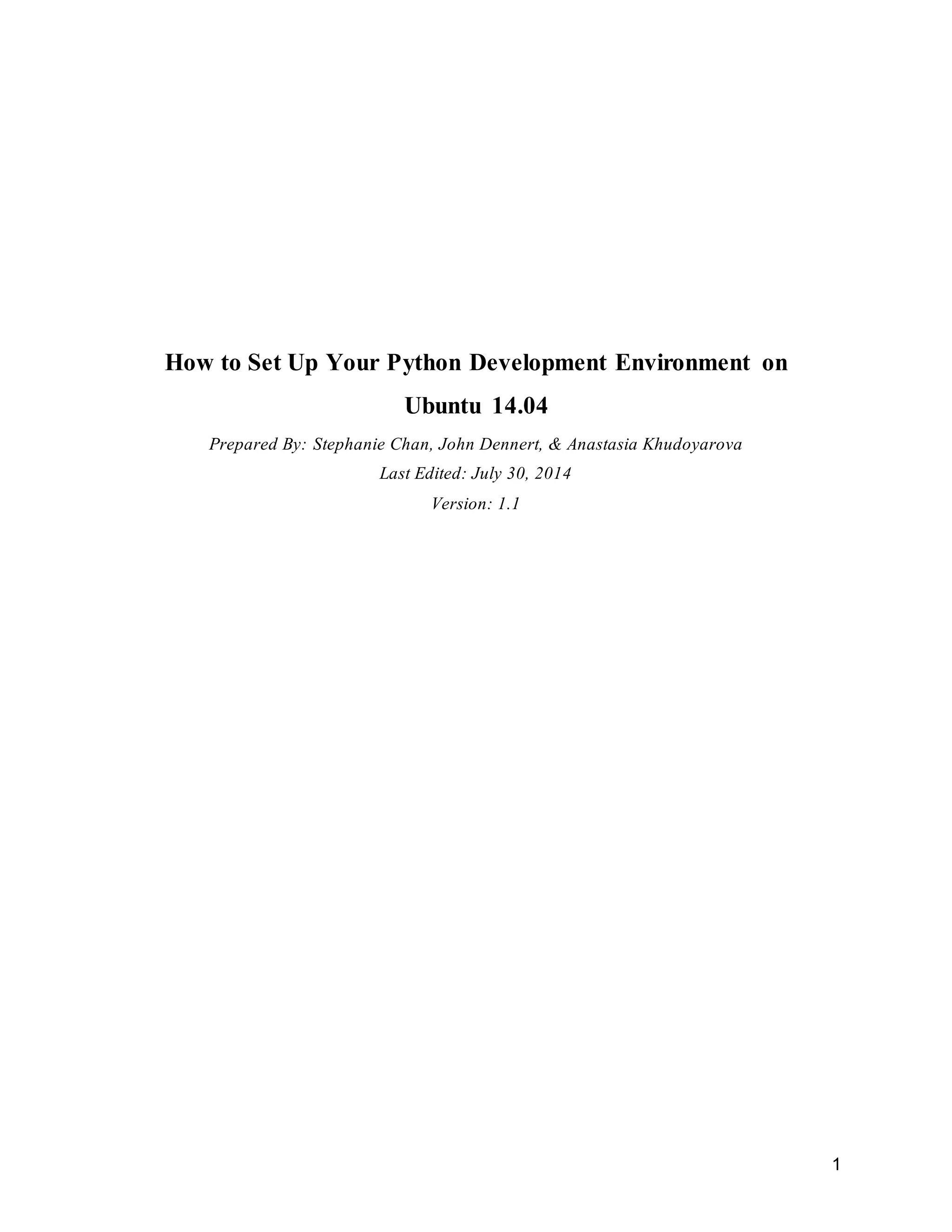 How to Set Up Your Python Development Environment on Ubuntu 14.04

Prepared By: Stephanie Chan, John Dennert, & Anastasia Khudoyarova

Last Edited: July 30, 2014

Version: 1.1

1